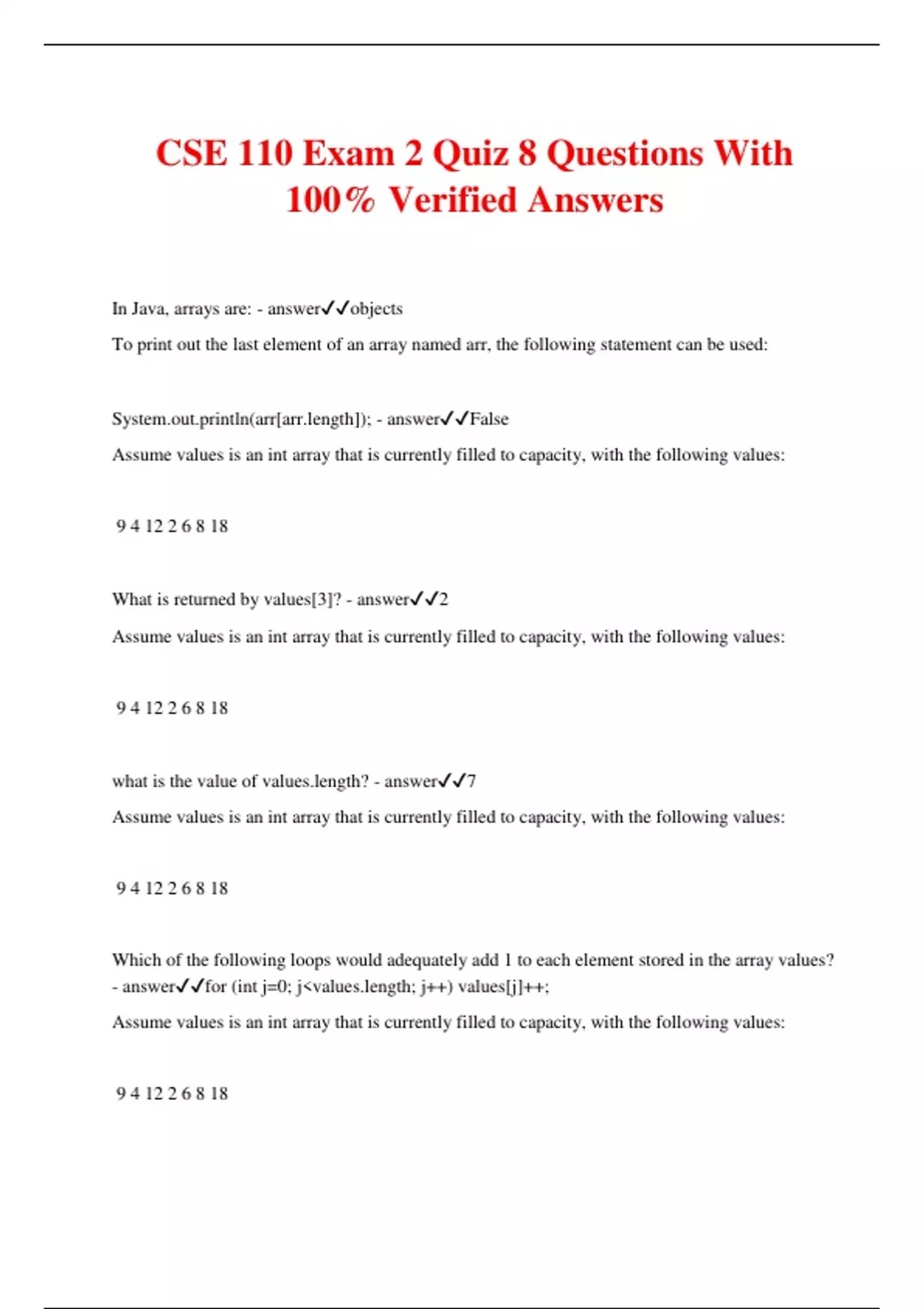 CSE 110 Exam 2 Quiz 8 Questions With 100% Verified Answers

In Java, arrays are: - answer✓✓objects

To print out the last element of an array named arr, the following statement can be used:

System.out.println(arr[arr.length]); - answer✓✓False

Assume values is an int array that is currently filled to capacity, with the following values:

9 4 12 2 6 8 18

What is returned by values[3]? - answer✓✓2

Assume values is an int array that is currently filled to capacity, with the following values:

9 4 12 2 6 8 18

what is the value of values.length? - answer✓✓7

Assume values is an int array that is currently filled to capacity, with the following values:

9 4 12 2 6 8 18

Which of the following loops would adequately add 1 to each element stored in the array values? - answer✓✓for (int j=0; j<values.length; j++) values[j]++;

Assume values is an int array that is currently filled to capacity, with the following values:

9 4 12 2 6 8 18